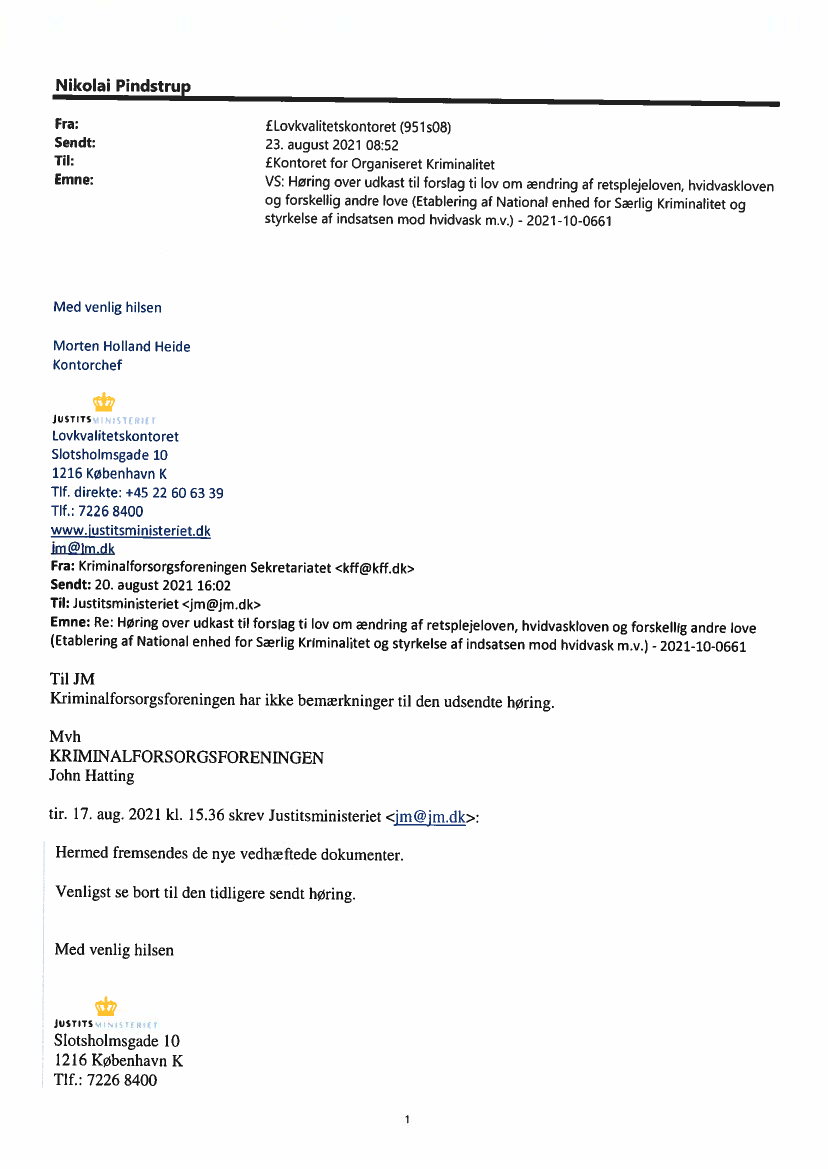 Nikolai Pindstrup

Fra: £Lovkvalitetskontoret (951s08)
Sendt: 23. august 2021 08:52
Til: £Kontoret for Organiseret Kriminalitet
Emne: VS: Høring over udkast til forslag til lov om ændring af retsplejeloven, hvidvaskloven og forskellig andre love (Etablering af National enhed for Særlig Kriminalitet og styrkelse af indsatsen mod hvidvask m.v.) - 2021-10-0661

Med venlig hilsen

Morten Holland Heide
Kontorchef

JUSTITSMINISTERIET
Lovkvalitetskontoret
Slotsholmsgade 10
1216 København K
Tlf. direkte: +45 22 60 63 39
Tlf.: 7226 8400
www.justitsministeriet.dk
jm@jm.dk
Fra: Kriminalforsorgsforeningen Sekretariatet <kff@kff.dk>
Sendt: 20. august 2021 16:02
Til: Justitsministeriet <jm@jm.dk>
Emne: Re: Høring over udkast til forslag ti lov om ændring af retsplejeloven, hvidvaskloven og forskellig andre love (Etablering af National enhed for Særlig Kriminalitet og styrkelse af indsatsen mod hvidvask m.v.) - 2021-10-0661

Til JM
Kriminalforsorgsforeningen har ikke bemærkninger til den udsendte høring.

Mvh
KRIMINALFORSORGSFORENINGEN
John Hatting

tir. 17. aug. 2021 kl. 15.36 skrev Justitsministeriet <jm@jm.dk>:

Hermed fremsendes de nye vedhæftede dokumenter.

Venligst se bort til den tidligere sendt høring.

Med venlig hilsen

JUSTITSMINISTERIET
Slotsholmsgade 10
1216 København K
Tlf.: 7226 8400

1